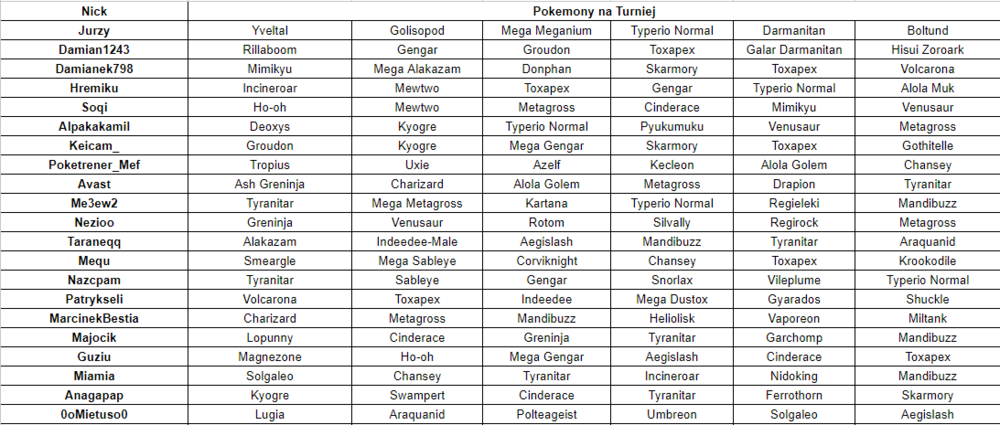 | Nick | Pokemony na Turniej | | | | | |
|---|---|---|---|---|---|---|
| Jurzy | Yveltal | Golisopod | Mega Meganium | Typerio Normal | Darmanitan | Boltund |
| Damian1243 | Rillaboom | Gengar | Groudon | Toxapex | Galar Darmanitan | Hisui Zoroark |
| Damianek798 | Mimikyu | Mega Alakazam | Donphan | Skarmory | Toxapex | Volcarona |
| Hremiku | Incineroar | Mewtwo | Toxapex | Gengar | Typerio Normal | Alola Muk |
| Soqi | Ho-oh | Mewtwo | Metagross | Cinderace | Mimikyu | Venusaur |
| Alpakakamil | Deoxys | Kyogre | Typerio Normal | Pyukumuku | Venusaur | Metagross |
| Keicam_ | Groudon | Kyogre | Mega Gengar | Skarmory | Toxapex | Gothitelle |
| Poketrener_Mef | Tropius | Uxie | Azelf | Kecleon | Alola Golem | Chansey |
| Avast | Ash Greninja | Charizard | Alola Golem | Metagross | Drapion | Tyranitar |
| Me3ew2 | Tyranitar | Mega Metagross | Kartana | Typerio Normal | Regieleki | Mandibuzz |
| Nezioo | Greninja | Venusaur | Rotom | Silvally | Regirock | Metagross |
| Taraneqq | Alakazam | Indeedee-Male | Aegislash | Mandibuzz | Tyranitar | Araquanid |
| Mequ | Smeargle | Mega Sableye | Corviknight | Chansey | Toxapex | Krookodile |
| Nazcpam | Tyranitar | Sableye | Gengar | Snorlax | Vileplume | Typerio Normal |
| Patrykseli | Volcarona | Toxapex | Indeedee | Mega Dustox | Gyarados | Shuckle |
| MarcinekBestia | Charizard | Metagross | Mandibuzz | Heliolisk | Vaporeon | Miltank |
| Majocik | Lopunny | Cinderace | Greninja | Tyranitar | Garchomp | Mandibuzz |
| Guziu | Magnezone | Ho-oh | Mega Gengar | Aegislash | Cinderace | Toxapex |
| Miamia | Solgaleo | Chansey | Tyranitar | Incineroar | Nidoking | Mandibuzz |
| Anagapap | Kyogre | Swampert | Cinderace | Tyranitar | Ferrothorn | Skarmory |
| 0oMietuso0 | Lugia | Araquanid | Polteageist | Umbreon | Solgaleo | Aegislash |